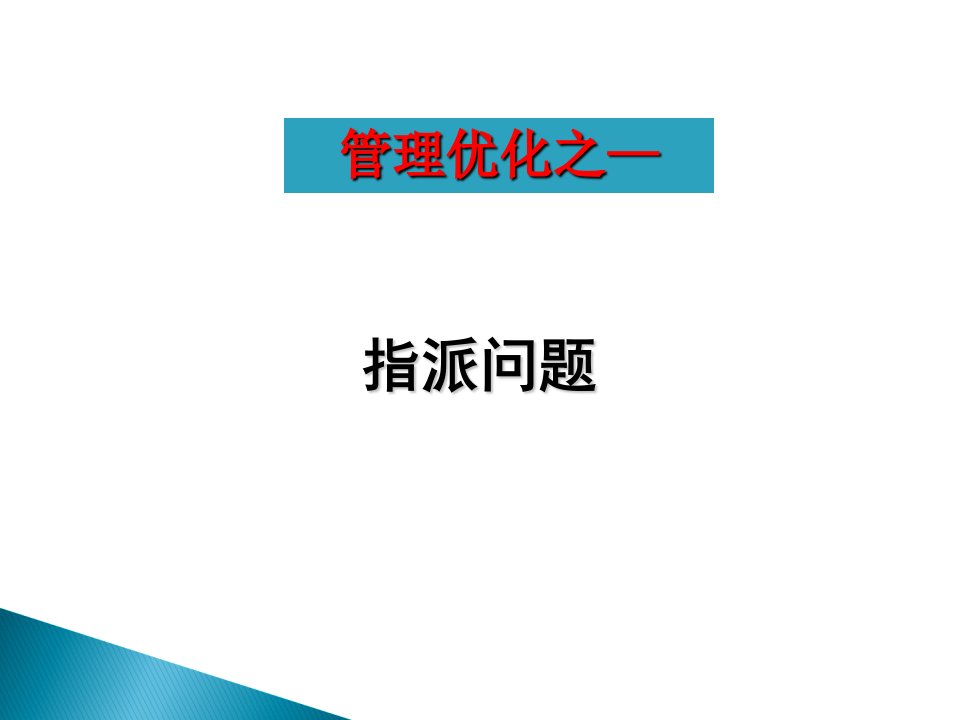 管理优化之一

指派问题